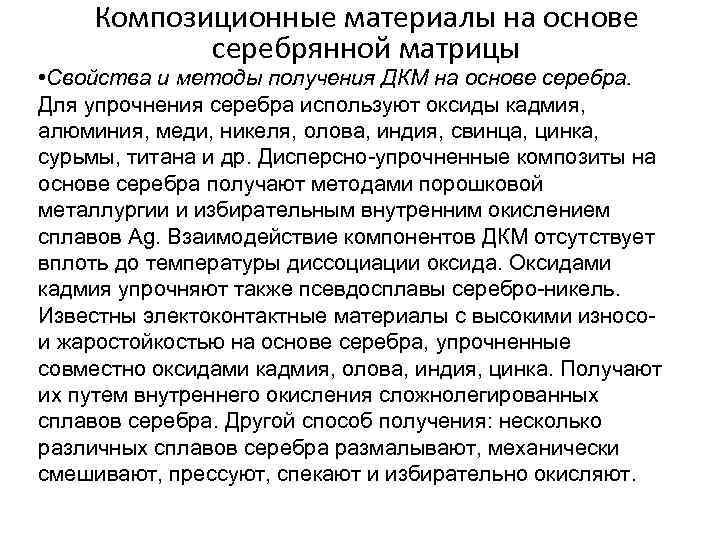 Композиционные материалы на основе серебрянной матрицы

•Свойства и методы получения ДКМ на основе серебра. Для упрочнения серебра используют оксиды кадмия, алюминия, меди, никеля, олова, индия, свинца, цинка, сурьмы, титана и др. Дисперсно-упрочненные композиты на основе серебра получают методами порошковой металлургии и избирательным внутренним окислением сплавов Ag. Взаимодействие компонентов ДКМ отсутствует вплоть до температуры диссоциации оксида. Оксидами кадмия упрочняют также псевдосплавы серебро-никель. Известны электоконтактные материалы с высокими износо- и жаростойкостью на основе серебра, упрочненные совместно оксидами кадмия, олова, индия, цинка. Получают их путем внутреннего окисления сложнолегированных сплавов серебра. Другой способ получения: несколько различных сплавов серебра размалывают, механически смешивают, прессуют, спекают и избирательно окисляют.